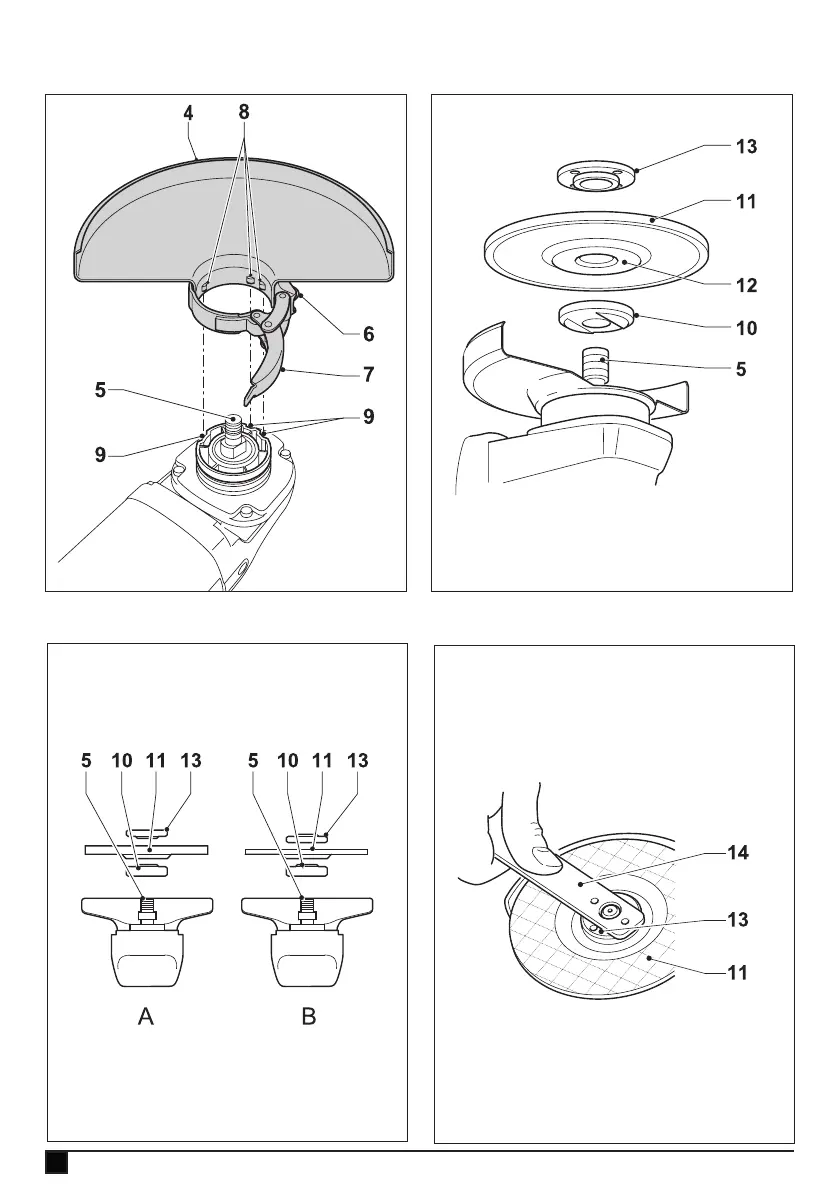 4
8
6
7
5
9
9

13
11
12
10
5

5 10 11 13
5 10 11 13
A
B

14
13
11